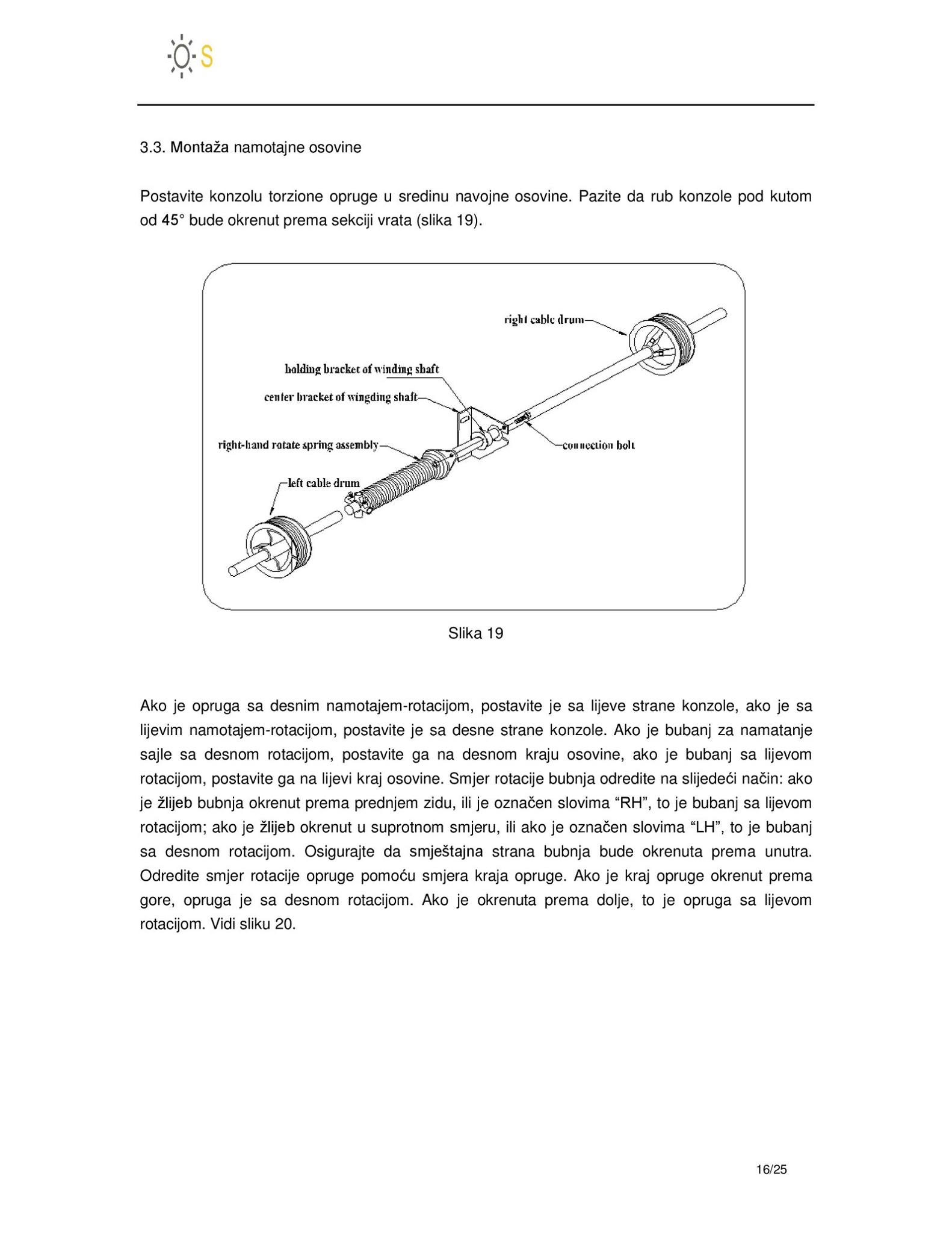 S

3.3. Montaža namotajne osovine

Postavite konzolu torzione opruge u sredinu navojne osovine. Pazite da rub konzole pod kutom od 45° bude okrenut prema sekciji vrata (slika 19).

right cable drum

holding bracket of winding shaft

center bracket of wingding shaft

right-hand rotate spring assembly

connection bolt

left cable drum

Slika 19

Ako je opruga sa desnim namotajem-rotacijom, postavite je sa lijeve strane konzole, ako je sa lijevim namotajem-rotacijom, postavite je sa desne strane konzole. Ako je bubanj za namatanje sajle sa desnom rotacijom, postavite ga na desnom kraju osovine, ako je bubanj sa lijevom rotacijom, postavite ga na lijevi kraj osovine. Smjer rotacije bubnja odredite na slijedeći način: ako je žlijeb bubnja okrenut prema prednjem zidu, ili je označen slovima “RH”, to je bubanj sa lijevom rotacijom; ako je žlijeb okrenut u suprotnom smjeru, ili ako je označen slovima “LH”, to je bubanj sa desnom rotacijom. Osigurajte da smještajna strana bubnja bude okrenuta prema unutra. Odredite smjer rotacije opruge pomoću smjera kraja opruge. Ako je kraj opruge okrenut prema gore, opruga je sa desnom rotacijom. Ako je okrenuta prema dolje, to je opruga sa lijevom rotacijom. Vidi sliku 20.

16/25